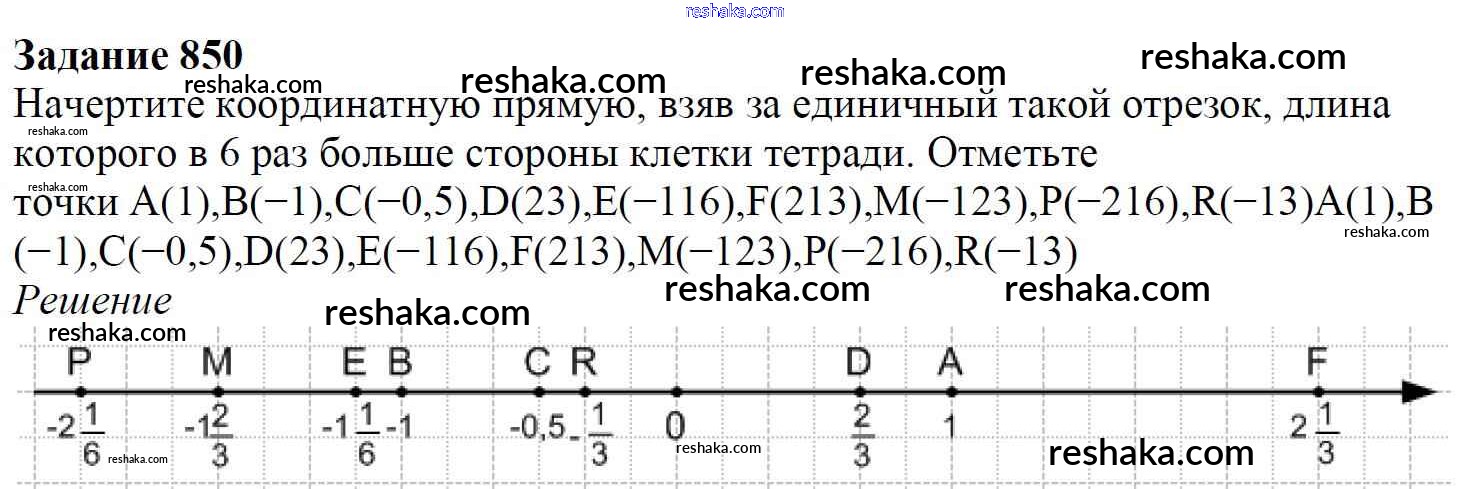 Задание 850

Начертите координатную прямую, взяв за единичный такой отрезок, длина которого в 6 раз больше стороны клетки тетради. Отметьте точки A(1),B(−1),C(−0,5),D(23),E(−116),F(213),M(−123),P(−216),R(−13)A(1),B(−1),C(−0,5),D(23),E(−116),F(213),M(−123),P(−216),R(−13)

Решение

P M E B C R D A F

$-2\frac{1}{6}$ $-1\frac{2}{3}$ $-1\frac{1}{6}$ -1 -0,5 $-\frac{1}{3}$ 0 $\frac{2}{3}$ 1 $2\frac{1}{3}$

reshaka.com